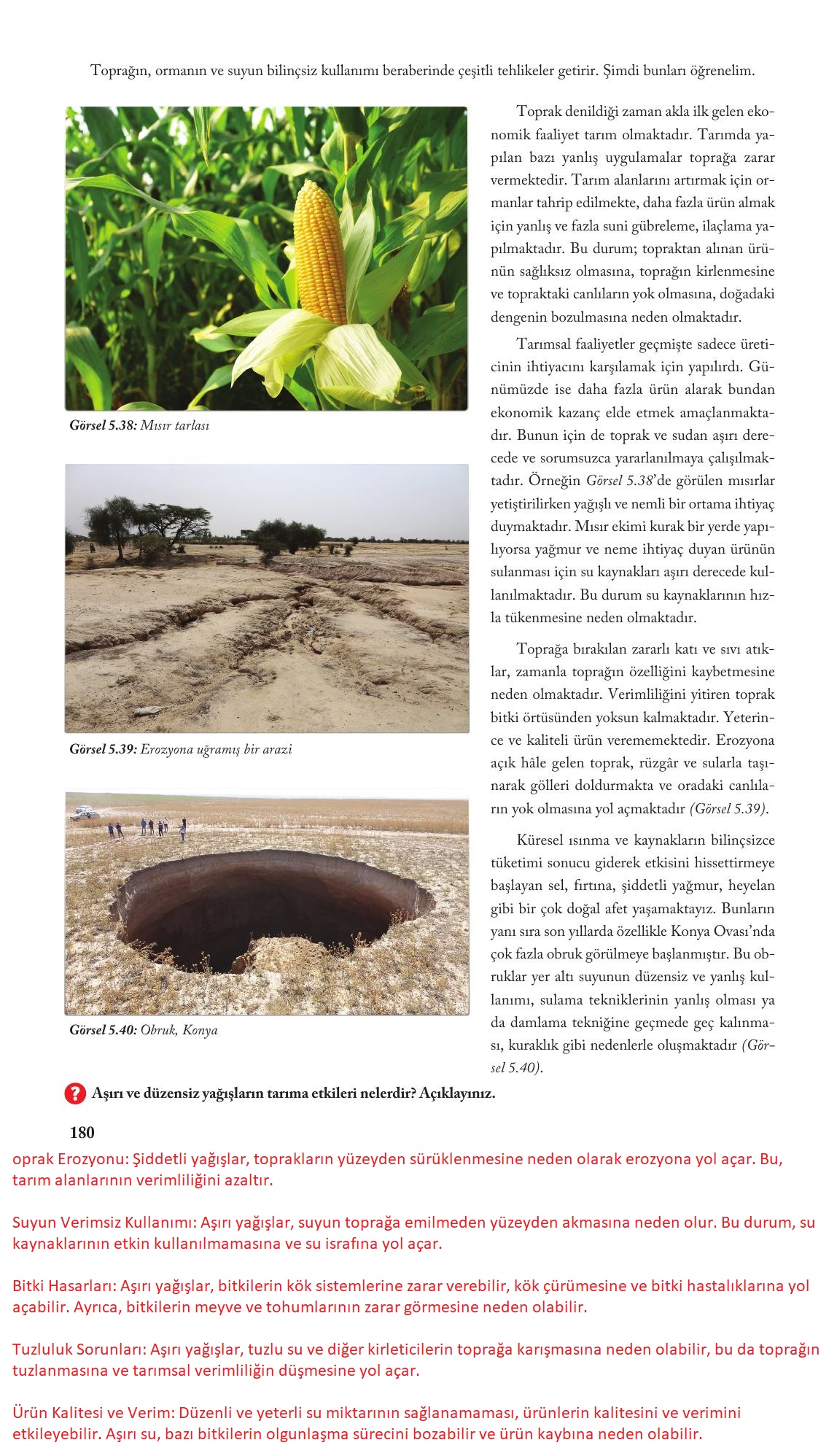 Toprağın, ormanın ve suyun bilinçsiz kullanımı beraberinde çeşitli tehlikeler getirir. Şimdi bunları öğrenelim.

Görsel 5.38: Mısır tarlası

Görsel 5.39: Erozyona uğramış bir arazi

Görsel 5.40: Obruk, Konya

Toprak denildiği zaman akla ilk gelen ekonomik faaliyet tarım olmaktadır. Tarımda yapılan bazı yanlış uygulamalar toprağa zarar vermektedir. Tarım alanlarını artırmak için ormanlar tahrip edilmekte, daha fazla ürün almak için yanlış ve fazla suni gübreleme, ilaçlama yapılmaktadır. Bu durum; topraktan alınan ürünün sağlıksız olmasına, toprağın kirlenmesine ve topraktaki canlıların yok olmasına, doğadaki dengenin bozulmasına neden olmaktadır.

Tarımsal faaliyetler geçmişte sadece üreticinin ihtiyacını karşılamak için yapılırdı. Günümüzde ise daha fazla ürün alarak bundan ekonomik kazanç elde etmek amaçlanmaktadır. Bunun için de toprak ve sudan aşırı derecede ve sorumsuzca yararlanılmaya çalışılmaktadır. Örneğin Görsel 5.38'de görülen mısırlar yetiştirilirken yağışlı ve nemli bir ortama ihtiyaç duymaktadır. Mısır ekimi kurak bir yerde yapılıyorsa yağmur ve neme ihtiyaç duyan ürünün sulanması için su kaynakları aşırı derecede kullanılmaktadır. Bu durum su kaynaklarının hızla tükenmesine neden olmaktadır.

Toprağa bırakılan zararlı katı ve sıvı atıklar, zamanla toprağın özelliğini kaybetmesine neden olmaktadır. Verimliliğini yitiren toprak bitki örtüsünden yoksun kalmaktadır. Yeterince ve kaliteli ürün verememektedir. Erozyona açık hâle gelen toprak, rüzgâr ve sularla taşınarak gölleri doldurmakta ve oradaki canlıların yok olmasına yol açmaktadır (Görsel 5.39).

Küresel ısınma ve kaynakların bilinçsizce tüketimi sonucu giderek etkisini hissettirmeye başlayan sel, fırtına, şiddetli yağmur, heyelan gibi bir çok doğal afet yaşamaktayız. Bunların yanı sıra son yıllarda özellikle Konya Ovası'nda çok fazla obruk görülmeye başlanmıştır. Bu obruklar yer altı suyunun düzensiz ve yanlış kullanımı, sulama tekniklerinin yanlış olması ya da damlama tekniğine geçmede geç kalınması, kuraklık gibi nedenlerle oluşmaktadır (Görsel 5.40).

? Aşırı ve düzensiz yağışların tarıma etkileri nelerdir? Açıklayınız.

180

oprak Erozyonu: Şiddetli yağışlar, toprakların yüzeyden sürüklenmesine neden olarak erozyona yol açar. Bu, tarım alanlarının verimliliğini azaltır.

Suyun Verimsiz Kullanımı: Aşırı yağışlar, suyun toprağa emilmeden yüzeyden akmasına neden olur. Bu durum, su kaynaklarının etkin kullanılmamasına ve su israfına yol açar.

Bitki Hasarları: Aşırı yağışlar, bitkilerin kök sistemlerine zarar verebilir, kök çürümesine ve bitki hastalıklarına yol açabilir. Ayrıca, bitkilerin meyve ve tohumlarının zarar görmesine neden olabilir.

Tuzluluk Sorunları: Aşırı yağışlar, tuzlu su ve diğer kirleticilerin toprağa karışmasına neden olabilir, bu da toprağın tuzlanmasına ve tarımsal verimliliğin düşmesine yol açar.

Ürün Kalitesi ve Verim: Düzenli ve yeterli su miktarının sağlanamaması, ürünlerin kalitesini ve verimini etkileyebilir. Aşırı su, bazı bitkilerin olgunlaşma sürecini bozabilir ve ürün kaybına neden olabilir.